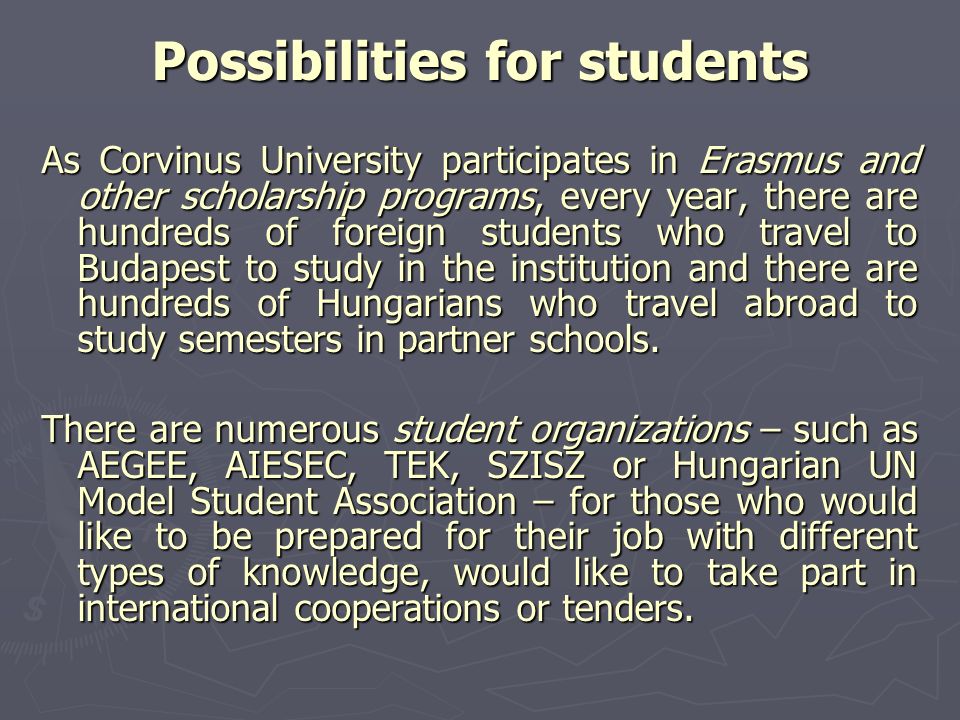 Possibilities for students

As Corvinus University participates in Erasmus and other scholarship programs, every year, there are hundreds of foreign students who travel to Budapest to study in the institution and there are hundreds of Hungarians who travel abroad to study semesters in partner schools.

There are numerous student organizations – such as AEGEE, AIESEC, TEK, SZISZ or Hungarian UN Model Student Association – for those who would like to be prepared for their job with different types of knowledge, would like to take part in international cooperations or tenders.